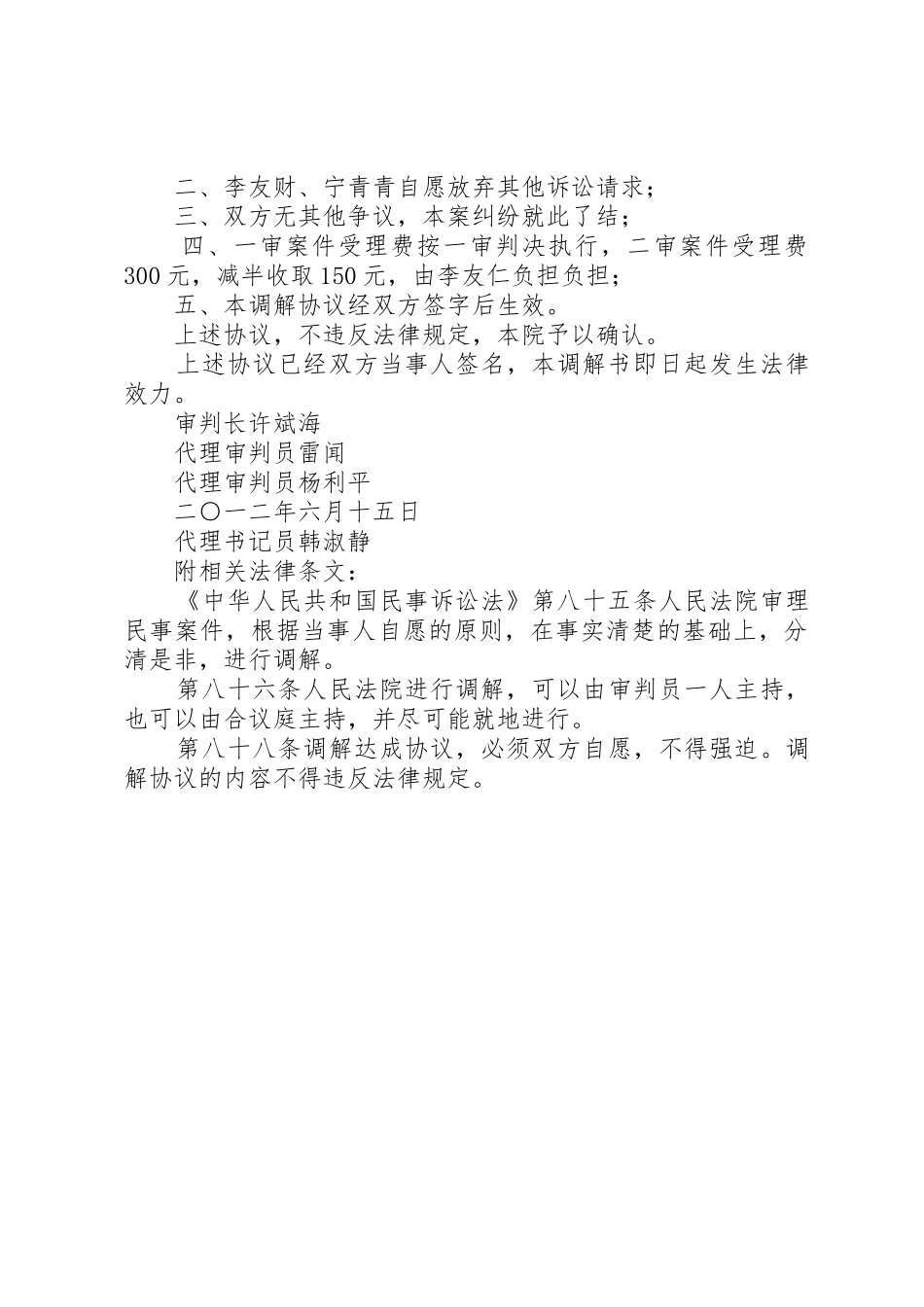 二、李友财、宁青青自愿放弃其他诉讼请求；

三、双方无其他争议，本案纠纷就此了结；

四、一审案件受理费按一审判决执行，二审案件受理费300元，减半收取150元，由李友仁负担负担；

五、本调解协议经双方签字后生效。

上述协议，不违反法律规定，本院予以确认。

上述协议已经双方当事人签名，本调解书即日起发生法律效力。

审判长许斌海

代理审判员雷闻

代理审判员杨利平

二〇一二年六月十五日

代理书记员韩淑静

附相关法律条文：

《中华人民共和国民事诉讼法》第八十五条人民法院审理民事案件，根据当事人自愿的原则，在事实清楚的基础上，分清是非，进行调解。

第八十六条人民法院进行调解，可以由审判员一人主持，也可以由合议庭主持，并尽可能就地进行。

第八十八条调解达成协议，必须双方自愿，不得强迫。调解协议的内容不得违反法律规定。